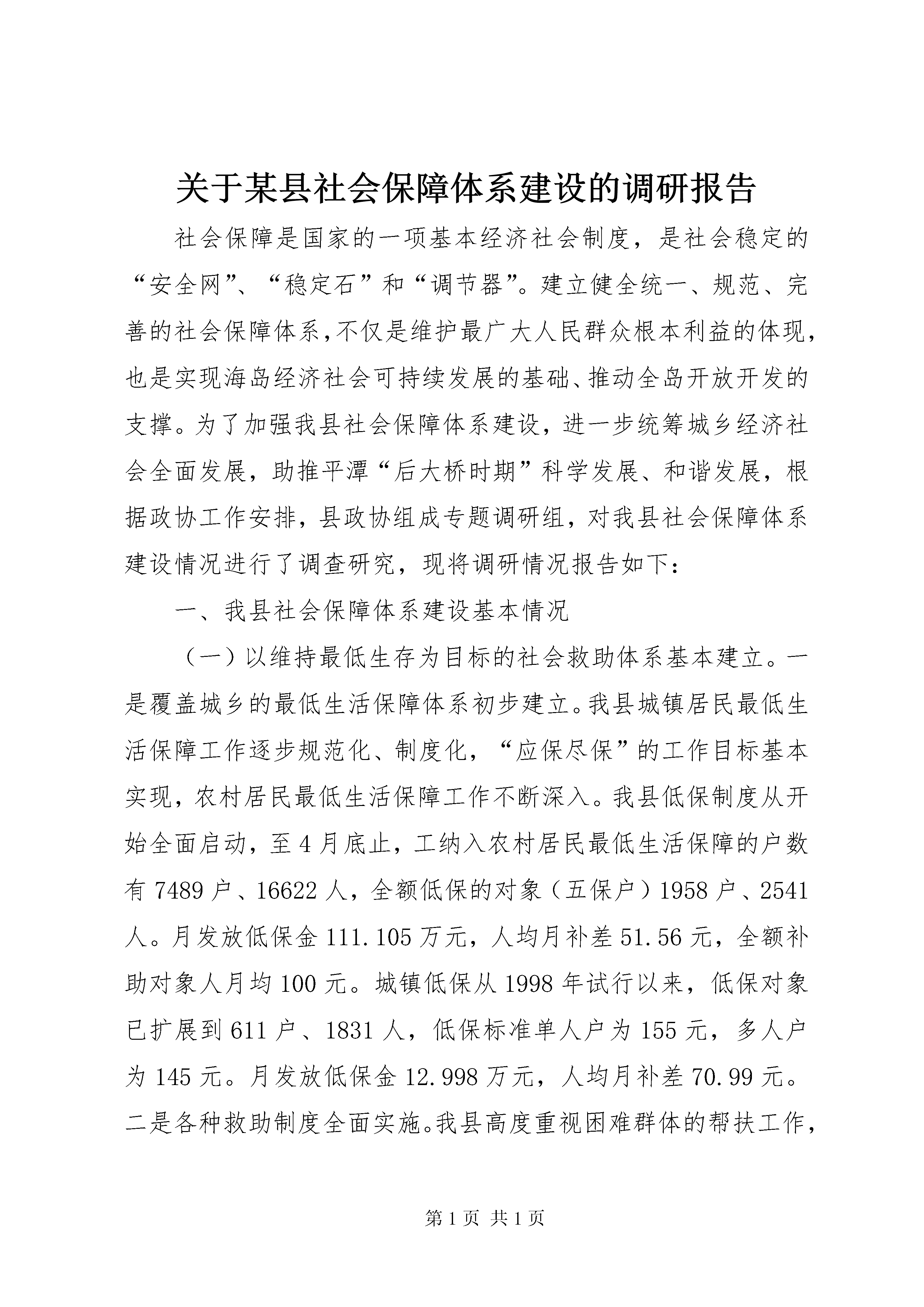 关于某县社会保障体系建设的调研报告

社会保障是国家的一项基本经济社会制度，是社会稳定的“安全网”、“稳定石”和“调节器”。建立健全统一、规范、完善的社会保障体系,不仅是维护最广大人民群众根本利益的体现,也是实现海岛经济社会可持续发展的基础、推动全岛开放开发的支撑。为了加强我县社会保障体系建设，进一步统筹城乡经济社会全面发展，助推平潭“后大桥时期”科学发展、和谐发展，根据政协工作安排，县政协组成专题调研组，对我县社会保障体系建设情况进行了调查研究，现将调研情况报告如下：

一、我县社会保障体系建设基本情况

（一）以维持最低生存为目标的社会救助体系基本建立。一是覆盖城乡的最低生活保障体系初步建立。我县城镇居民最低生活保障工作逐步规范化、制度化，“应保尽保”的工作目标基本实现，农村居民最低生活保障工作不断深入。我县低保制度从开始全面启动，至4月底止，工纳入农村居民最低生活保障的户数有7489户、16622人，全额低保的对象（五保户）1958户、2541人。月发放低保金111.105万元，人均月补差51.56元，全额补助对象人月均100元。城镇低保从1998年试行以来，低保对象已扩展到611户、1831人，低保标准单人户为155元，多人户为145元。月发放低保金12.998万元，人均月补差70.99元。二是各种救助制度全面实施。我县高度重视困难群体的帮扶工作，

第1页 共1页